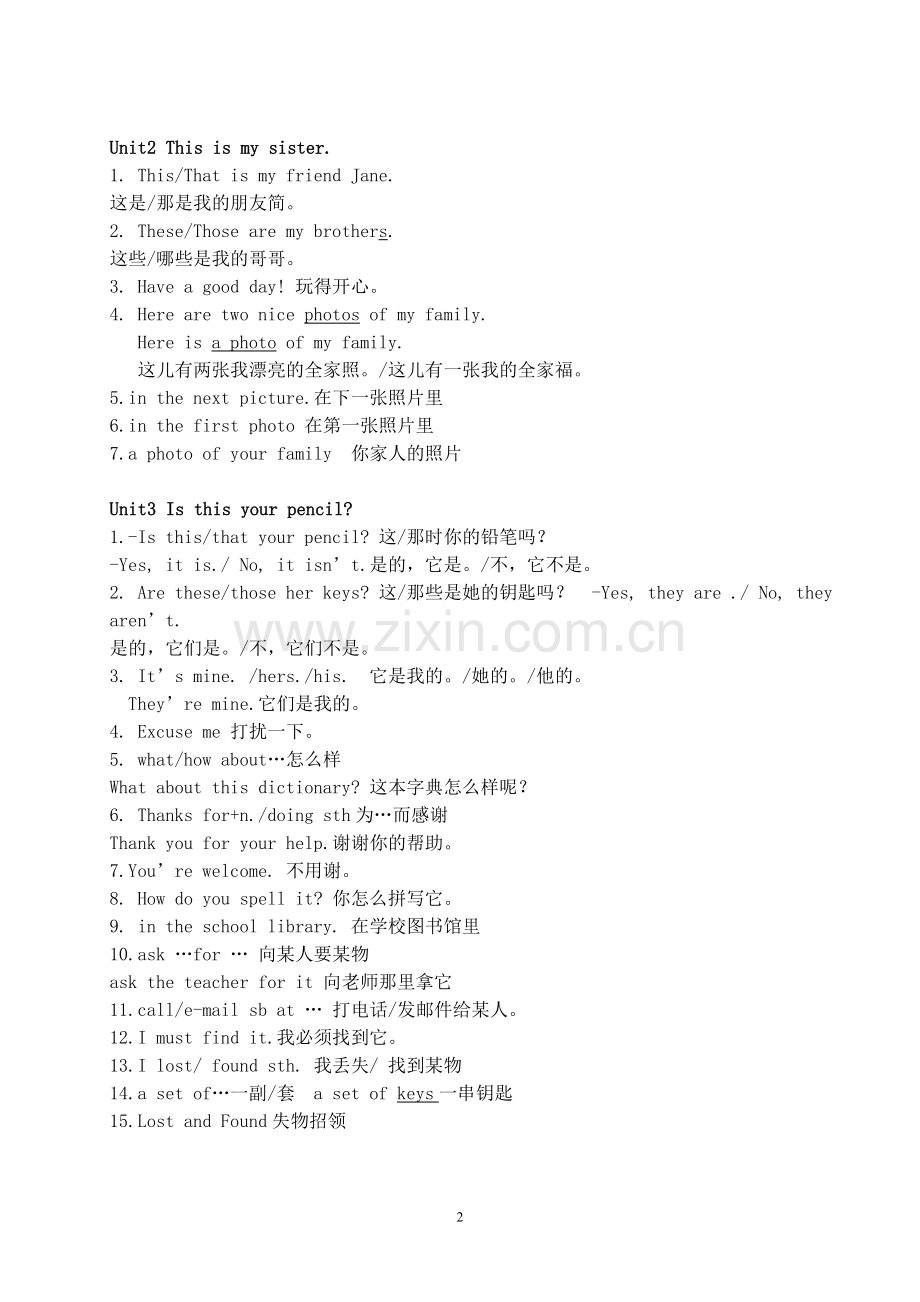 Unit2 This is my sister.
1. This/That is my friend Jane.
这是/那是我的朋友简。
2. These/Those are my brothers.
这些/哪些是我的哥哥。
3. Have a good day! 玩得开心。
4. Here are two nice photos of my family.
Here is a photo of my family.
这儿有两张我漂亮的全家照。/这儿有一张我的全家福。
5.in the next picture.在下一张照片里
6.in the first photo 在第一张照片里
7.a photo of your family 你家人的照片

Unit3 Is this your pencil?
1.-Is this/that your pencil? 这/那时你的铅笔吗?
-Yes, it is./ No, it isn't.是的,它是。/不,它不是。
2. Are these/those her keys? 这/那些是她的钥匙吗? -Yes, they are ./ No, they aren't.
是的,它们是。/不,它们不是。
3. It's mine. /hers./his. 它是我的。/她的。/他的。
They're mine.它们是我的。
4. Excuse me 打扰一下。
5. what/how about…怎么样
What about this dictionary? 这本字典怎么样呢?
6. Thanks for+n./doing sth 为…而感谢
Thank you for your help.谢谢你的帮助。
7.You're welcome. 不用谢。
8. How do you spell it? 你怎么拼写它。
9. in the school library. 在学校图书馆里
10.ask …for … 向某人要某物
ask the teacher for it 向老师那里拿它
11.call/e-mail sb at … 打电话/发邮件给某人。
12.I must find it.我必须找到它。
13.I lost/ found sth. 我丢失/ 找到某物
14.a set of…一副/套 a set of keys 一串钥匙
15.Lost and Found 失物招领

www.zixin.com.cn

2